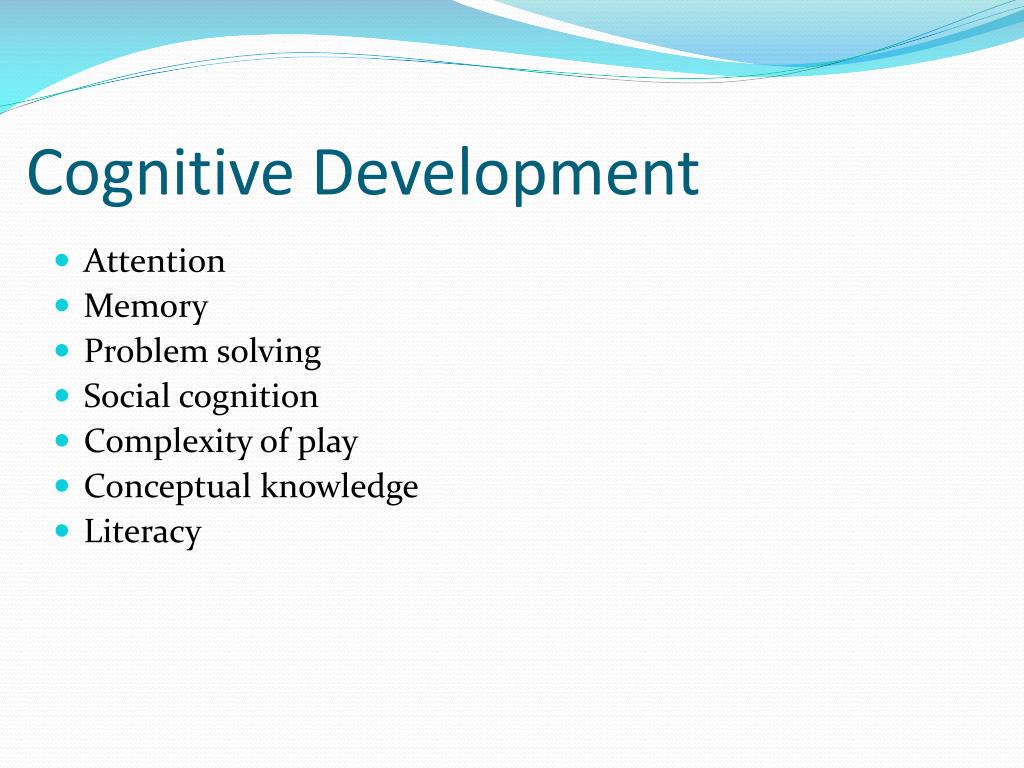 Cognitive Development

- Attention
- Memory
- Problem solving
- Social cognition
- Complexity of play
- Conceptual knowledge
- Literacy